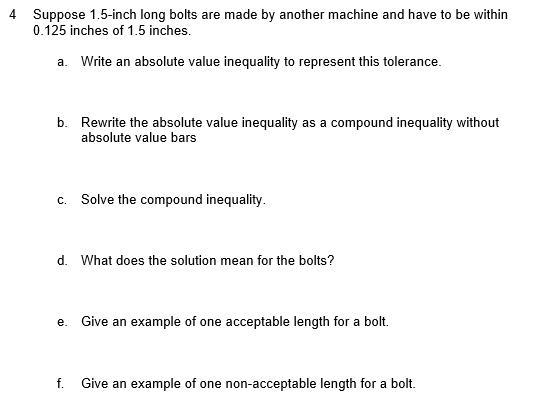 4 Suppose 1.5-inch long bolts are made by another machine and have to be within 0.125 inches of 1.5 inches.

a. Write an absolute value inequality to represent this tolerance.

b. Rewrite the absolute value inequality as a compound inequality without absolute value bars

c. Solve the compound inequality.

d. What does the solution mean for the bolts?

e. Give an example of one acceptable length for a bolt.

f. Give an example of one non-acceptable length for a bolt.